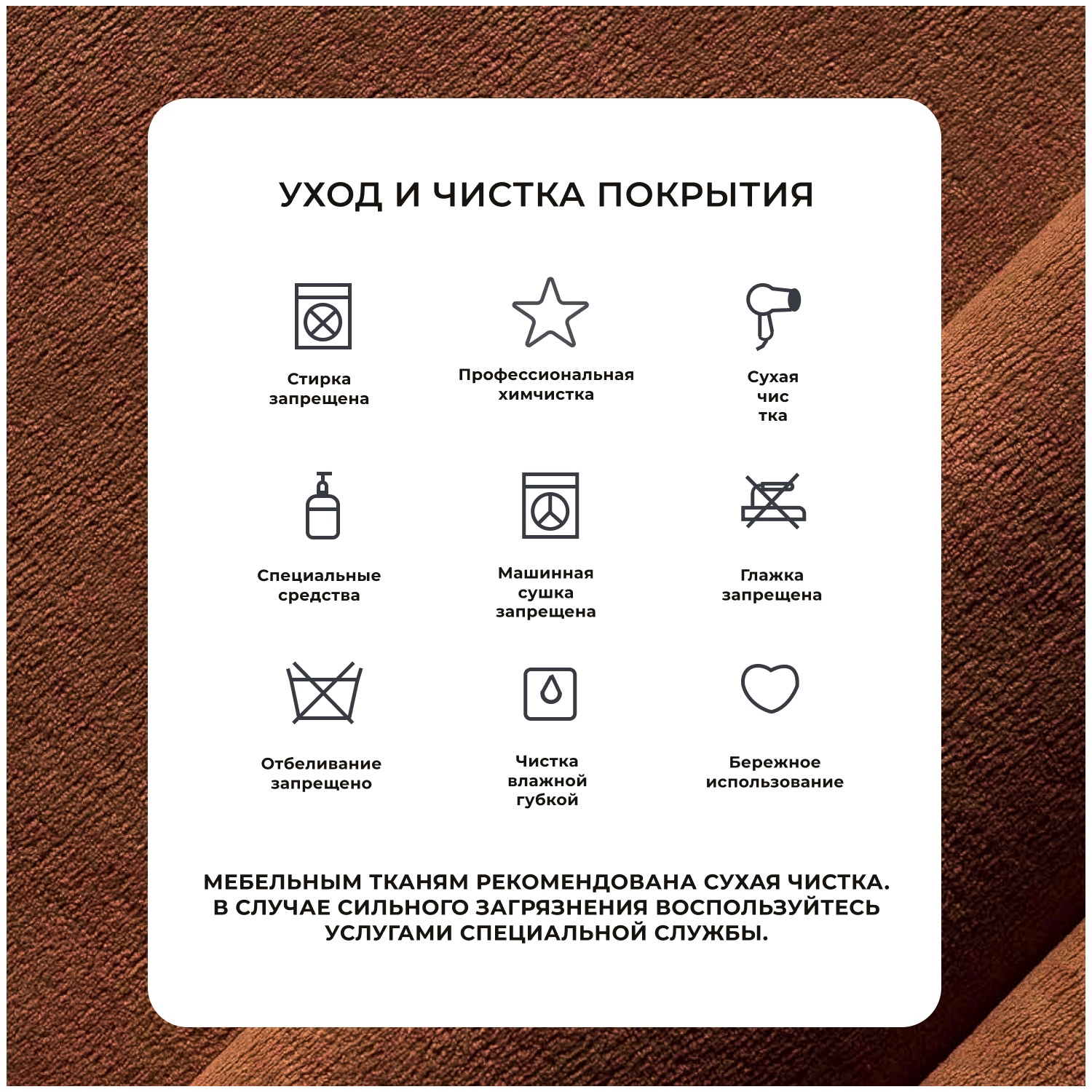 УХОД И ЧИСТКА ПОКРЫТИЯ

Стирка запрещена

Профессиональная химчистка

Сухая чис тка

Специальные средства

Машинная сушка запрещена

Глажка запрещена

Отбеливание запрещено

Чистка влажной губкой

Бережное использование

МЕБЕЛЬНЫМ ТКАНЯМ РЕКОМЕНДОВАНА СУХАЯ ЧИСТКА. В СЛУЧАЕ СИЛЬНОГО ЗАГРЯЗНЕНИЯ ВОСПОЛЬЗУЙТЕСЬ УСЛУГАМИ СПЕЦИАЛЬНОЙ СЛУЖБЫ.